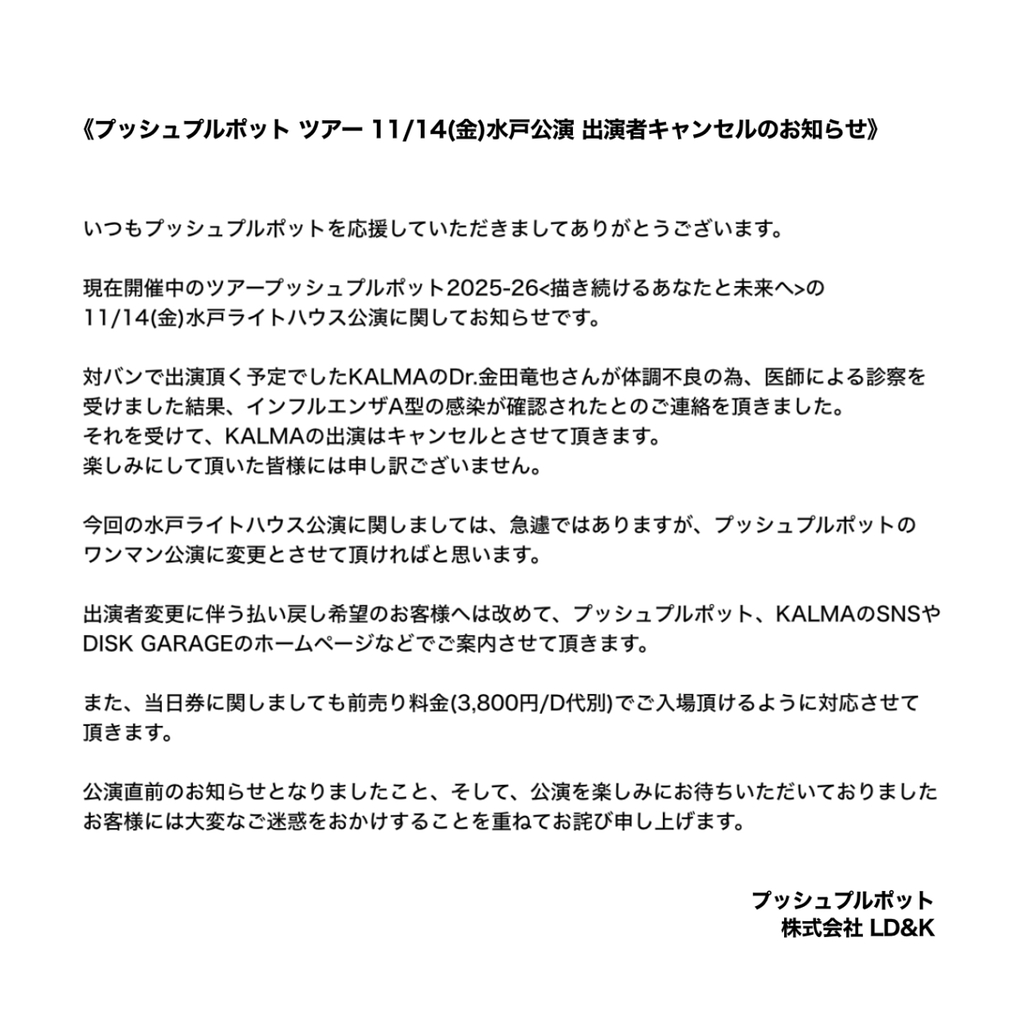 《プッシュプルポット ツアー 11/14(金)水戸公演 出演者キャンセルのお知らせ》

いつもプッシュプルポットを応援していただきましてありがとうございます。

現在開催中のツアープッシュプルポット2025-26<描き続けるあなたと未来へ>の11/14(金)水戸ライトハウス公演に関してお知らせです。

対バンで出演頂く予定でしたKALMAのDr.金田竜也さんが体調不良の為、医師による診察を受けました結果、インフルエンザA型の感染が確認されたとのご連絡を頂きました。
それを受けて、KALMAの出演はキャンセルとさせて頂きます。
楽しみにして頂いた皆様には申し訳ございません。

今回の水戸ライトハウス公演に関しましては、急遽ではありますが、プッシュプルポットのワンマン公演に変更とさせて頂ければと思います。

出演者変更に伴う払い戻し希望のお客様へは改めて、プッシュプルポット、KALMAのSNSやDISK GARAGEのホームページなどでご案内させて頂きます。

また、当日券に関しましても前売り料金(3,800円/D代別)でご入場頂けるように対応させて頂きます。

公演直前のお知らせとなりましたこと、そして、公演を楽しみにお待ちいただいておりましたお客様には大変なご迷惑をおかけすることを重ねてお詫び申し上げます。

プッシュプルポット
株式会社 LD&K